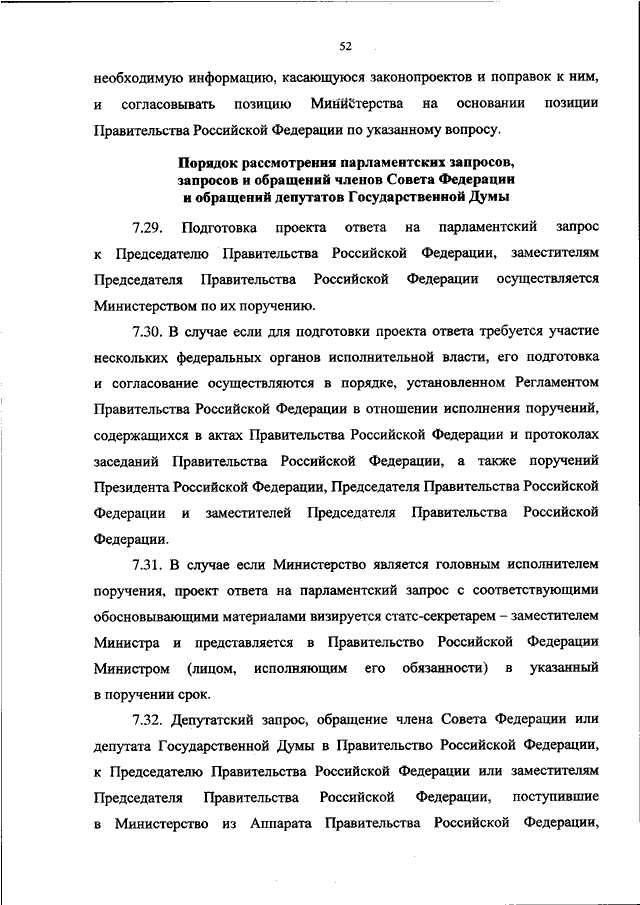 52

необходимую информацию, касающуюся законопроектов и поправок к ним, и согласовывать позицию Министерства на основании позиции Правительства Российской Федерации по указанному вопросу.

Порядок рассмотрения парламентских запросов, запросов и обращений членов Совета Федерации и обращений депутатов Государственной Думы

7.29. Подготовка проекта ответа на парламентский запрос к Председателю Правительства Российской Федерации, заместителям Председателя Правительства Российской Федерации осуществляется Министерством по их поручению.

7.30. В случае если для подготовки проекта ответа требуется участие нескольких федеральных органов исполнительной власти, его подготовка и согласование осуществляются в порядке, установленном Регламентом Правительства Российской Федерации в отношении исполнения поручений, содержащихся в актах Правительства Российской Федерации и протоколах заседаний Правительства Российской Федерации, а также поручений Президента Российской Федерации, Председателя Правительства Российской Федерации и заместителей Председателя Правительства Российской Федерации.

7.31. В случае если Министерство является головным исполнителем поручения, проект ответа на парламентский запрос с соответствующими обосновывающими материалами визируется статс-секретарем – заместителем Министра и представляется в Правительство Российской Федерации Министром (лицом, исполняющим его обязанности) в указанный в поручении срок.

7.32. Депутатский запрос, обращение члена Совета Федерации или депутата Государственной Думы в Правительство Российской Федерации, к Председателю Правительства Российской Федерации или заместителям Председателя Правительства Российской Федерации, поступившие в Министерство из Аппарата Правительства Российской Федерации,